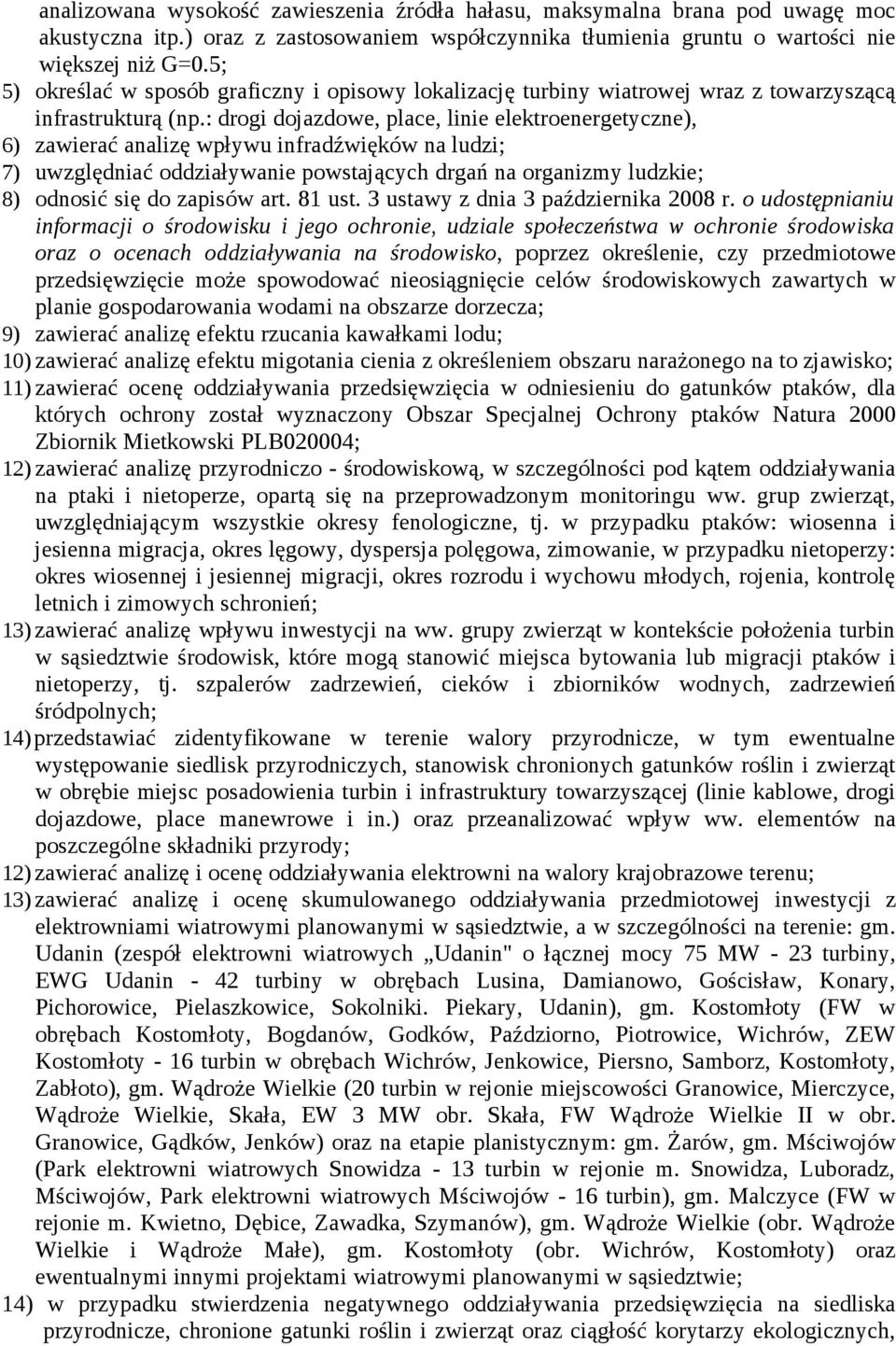 analizowana wysokość zawieszenia źródła hałasu, maksymalna brana pod uwagę moc akustyczna itp.) oraz z zastosowaniem współczynnika tłumienia gruntu o wartości nie większej niż G=0.5;

5) określać w sposób graficzny i opisowy lokalizację turbiny wiatrowej wraz z towarzyszącą infrastrukturą (np.: drogi dojazdowe, place, linie elektroenergetyczne),

6) zawierać analizę wpływu infradźwięków na ludzi;

7) uwzględniać oddziaływanie powstających drgań na organizmy ludzkie;

8) odnosić się do zapisów art. 81 ust. 3 ustawy z dnia 3 października 2008 r. o udostępnianiu informacji o środowisku i jego ochronie, udziale społeczeństwa w ochronie środowiska oraz o ocenach oddziaływania na środowisko, poprzez określenie, czy przedmiotowe przedsięwzięcie może spowodować nieosiągnięcie celów środowiskowych zawartych w planie gospodarowania wodami na obszarze dorzecza;

9) zawierać analizę efektu rzucania kawałkami lodu;

10) zawierać analizę efektu migotania cienia z określeniem obszaru narażonego na to zjawisko;

11) zawierać ocenę oddziaływania przedsięwzięcia w odniesieniu do gatunków ptaków, dla których ochrony został wyznaczony Obszar Specjalnej Ochrony ptaków Natura 2000 Zbiornik Mietkowski PLB020004;

12) zawierać analizę przyrodniczo - środowiskową, w szczególności pod kątem oddziaływania na ptaki i nietoperze, opartą się na przeprowadzonym monitoringu ww. grup zwierząt, uwzględniającym wszystkie okresy fenologiczne, tj. w przypadku ptaków: wiosenna i jesienna migracja, okres lęgowy, dyspersja polęgowa, zimowanie, w przypadku nietoperzy: okres wiosennej i jesiennej migracji, okres rozrodu i wychowu młodych, rojenia, kontrolę letnich i zimowych schronień;

13) zawierać analizę wpływu inwestycji na ww. grupy zwierząt w kontekście położenia turbin w sąsiedztwie środowisk, które mogą stanowić miejsca bytowania lub migracji ptaków i nietoperzy, tj. szpalerów zadrzewień, cieków i zbiorników wodnych, zadrzewień śródpolnych;

14) przedstawiać zidentyfikowane w terenie walory przyrodnicze, w tym ewentualne występowanie siedlisk przyrodniczych, stanowisk chronionych gatunków roślin i zwierząt w obrębie miejsc posadowienia turbin i infrastruktury towarzyszącej (linie kablowe, drogi dojazdowe, place manewrowe i in.) oraz przeanalizować wpływ ww. elementów na poszczególne składniki przyrody;

12) zawierać analizę i ocenę oddziaływania elektrowni na walory krajobrazowe terenu;

13) zawierać analizę i ocenę skumulowanego oddziaływania przedmiotowej inwestycji z elektrowniami wiatrowymi planowanymi w sąsiedztwie, a w szczególności na terenie: gm. Udanin (zespół elektrowni wiatrowych „Udanin" o łącznej mocy 75 MW - 23 turbiny, EWG Udanin - 42 turbiny w obrębach Lusina, Damianowo, Gościsław, Konary, Pichorowice, Pielaszkowice, Sokolniki. Piekary, Udanin), gm. Kostomłoty (FW w obrębach Kostomłoty, Bogdanów, Godków, Paździorno, Piotrowice, Wichrów, ZEW Kostomłoty - 16 turbin w obrębach Wichrów, Jenkowice, Piersno, Samborz, Kostomłoty, Zabłoto), gm. Wądroże Wielkie (20 turbin w rejonie miejscowości Granowice, Mierczyce, Wądroże Wielkie, Skała, EW 3 MW obr. Skała, FW Wądroże Wielkie II w obr. Granowice, Gądków, Jenków) oraz na etapie planistycznym: gm. Żarów, gm. Mściwojów (Park elektrowni wiatrowych Snowidza - 13 turbin w rejonie m. Snowidza, Luboradz, Mściwojów, Park elektrowni wiatrowych Mściwojów - 16 turbin), gm. Malczyce (FW w rejonie m. Kwietno, Dębice, Zawadka, Szymanów), gm. Wądroże Wielkie (obr. Wądroże Wielkie i Wądroże Małe), gm. Kostomłoty (obr. Wichrów, Kostomłoty) oraz ewentualnymi innymi projektami wiatrowymi planowanymi w sąsiedztwie;

14) w przypadku stwierdzenia negatywnego oddziaływania przedsięwzięcia na siedliska przyrodnicze, chronione gatunki roślin i zwierząt oraz ciągłość korytarzy ekologicznych,